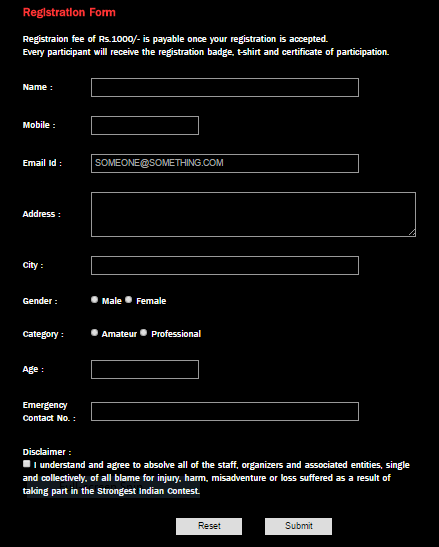 Registration Form

Registraion fee of Rs.1000/- is payable once your registration is accepted.
Every participant will receive the registration badge, t-shirt and certificate of participation.

Name :

Mobile :

Email Id : SOMEONE@SOMETHING.COM

Address :

City :

Gender : Male Female

Category : Amateur Professional

Age :

Emergency Contact No. :

Disclaimer :
I understand and agree to absolve all of the staff, organizers and associated entities, single and collectively, of all blame for injury, harm, misadventure or loss suffered as a result of taking part in the Strongest Indian Contest.

Reset Submit